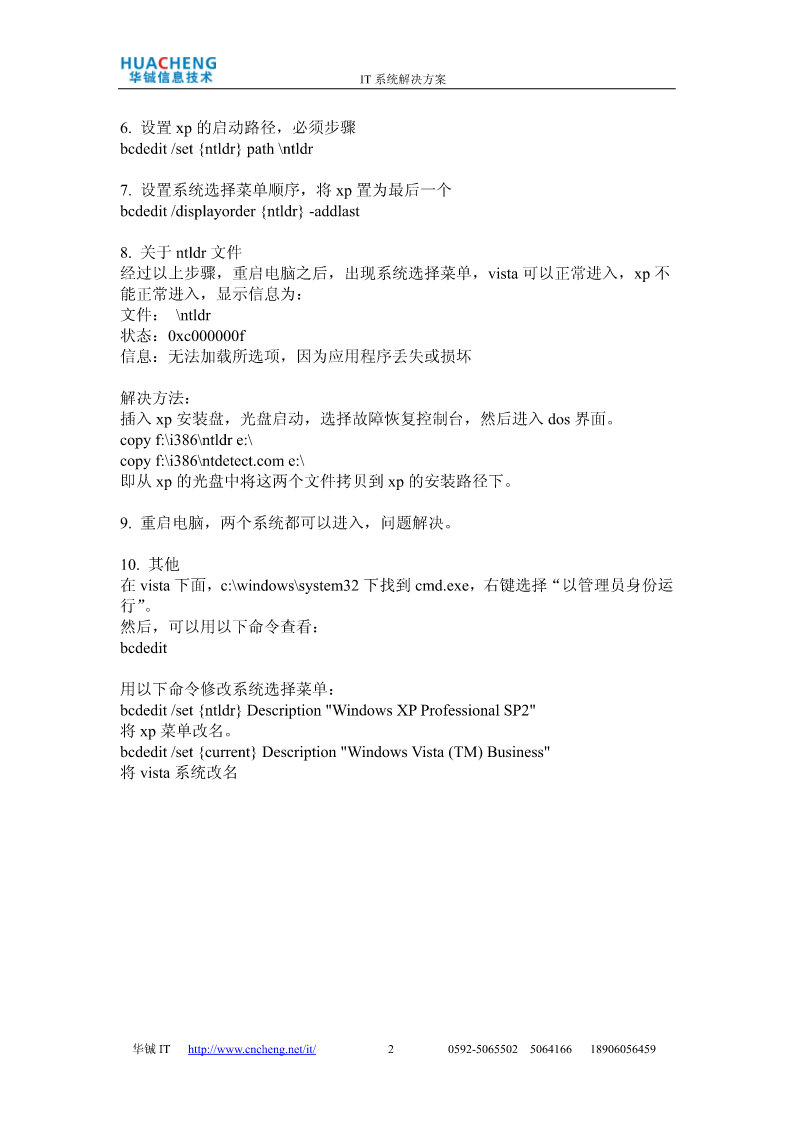 HUACHENG
华铖信息技术
IT 系统解决方案

6. 设置 xp 的启动路径，必须步骤
bcdedit /set {ntldr} path \ntldr

7. 设置系统选择菜单顺序，将 xp 置为最后一个
bcdedit /displayorder {ntldr} -addlast

8. 关于 ntldr 文件
经过以上步骤，重启电脑之后，出现系统选择菜单，vista 可以正常进入，xp 不能正常进入，显示信息为：
文件： \ntldr
状态：0xc000000f
信息：无法加载所选项，因为应用程序丢失或损坏

解决方法：
插入 xp 安装盘，光盘启动，选择故障恢复控制台，然后进入 dos 界面。
copy f:\i386\ntldr e:\
copy f:\i386\ntdetect.com e:\
即从 xp 的光盘中将这两个文件拷贝到 xp 的安装路径下。

9. 重启电脑，两个系统都可以进入，问题解决。

10. 其他
在 vista 下面，c:\windows\system32 下找到 cmd.exe，右键选择“以管理员身份运行”。
然后，可以用以下命令查看：
bcdedit

用以下命令修改系统选择菜单：
bcdedit /set {ntldr} Description "Windows XP Professional SP2"
将 xp 菜单改名。
bcdedit /set {current} Description "Windows Vista (TM) Business"
将 vista 系统改名

华铖 IT http://www.cncheng.net/it/ 2 0592-5065502 5064166 18906056459